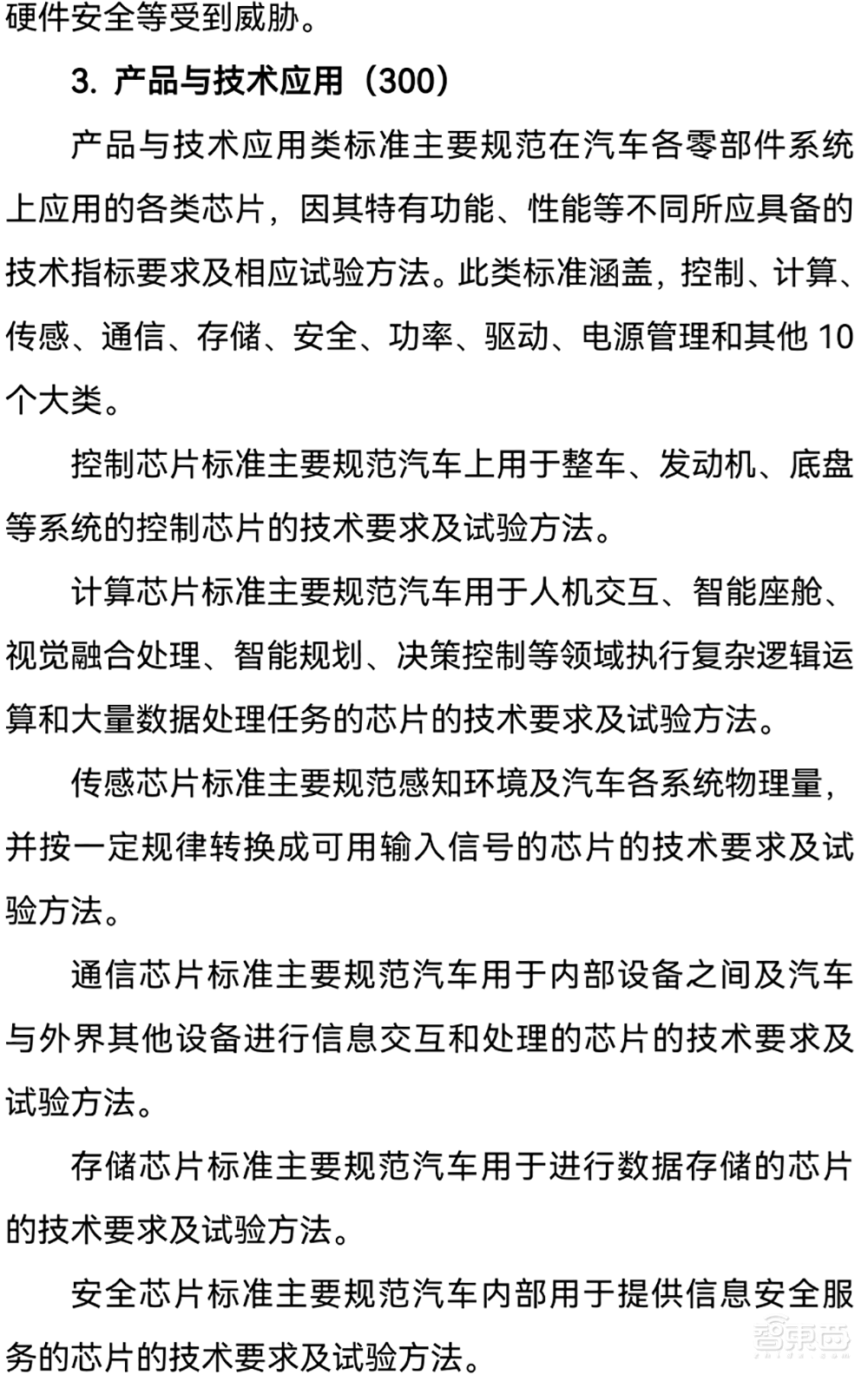 硬件安全等受到威胁。

3. 产品与技术应用（300）

产品与技术应用类标准主要规范在汽车各零部件系统上应用的各类芯片，因其特有功能、性能等不同所应具备的技术指标要求及相应试验方法。此类标准涵盖，控制、计算、传感、通信、存储、安全、功率、驱动、电源管理和其他 10 个大类。

控制芯片标准主要规范汽车上用于整车、发动机、底盘等系统的控制芯片的技术要求及试验方法。

计算芯片标准主要规范汽车用于人机交互、智能座舱、视觉融合处理、智能规划、决策控制等领域执行复杂逻辑运算和大量数据处理任务的芯片的技术要求及试验方法。

传感芯片标准主要规范感知环境及汽车各系统物理量，并按一定规律转换成可用输入信号的芯片的技术要求及试验方法。

通信芯片标准主要规范汽车用于内部设备之间及汽车与外界其他设备进行信息交互和处理的芯片的技术要求及试验方法。

存储芯片标准主要规范汽车用于进行数据存储的芯片的技术要求及试验方法。

安全芯片标准主要规范汽车内部用于提供信息安全服务的芯片的技术要求及试验方法。

智东西